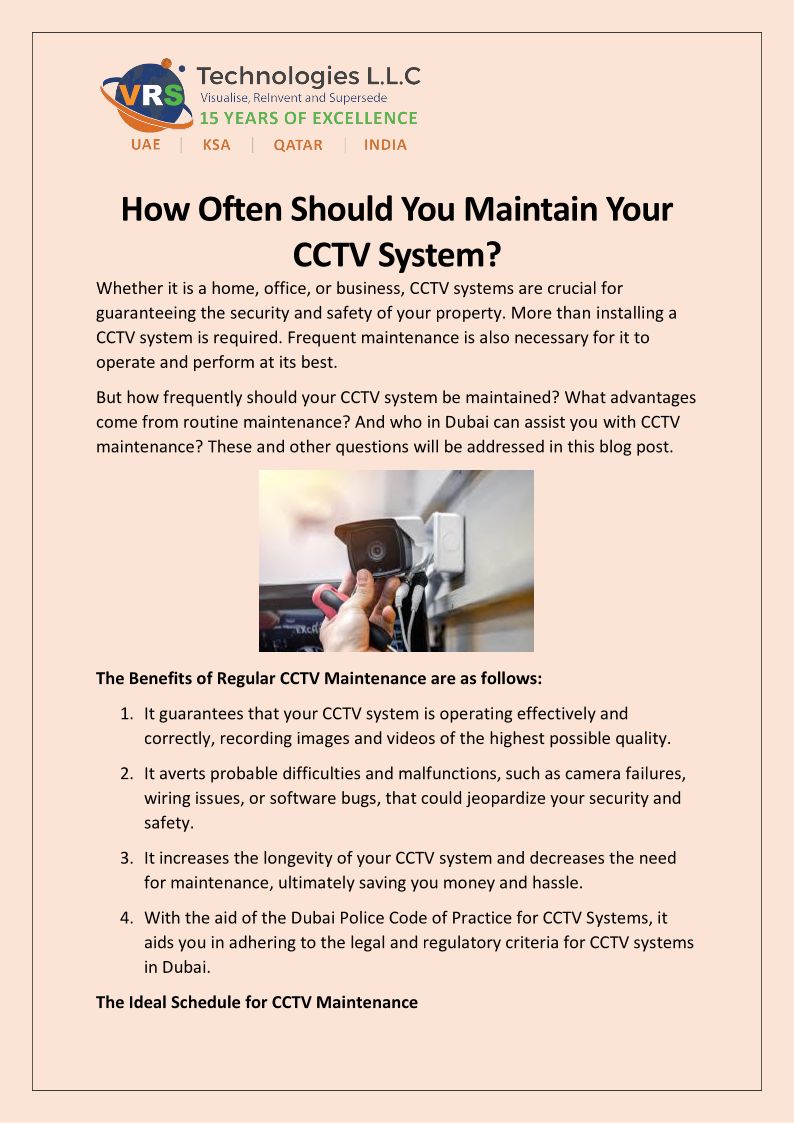 VRS Technologies L.L.C
Visualise, ReInvent and Supersede
15 YEARS OF EXCELLENCE
UAE | KSA | QATAR | INDIA

How Often Should You Maintain Your CCTV System?

Whether it is a home, office, or business, CCTV systems are crucial for guaranteeing the security and safety of your property. More than installing a CCTV system is required. Frequent maintenance is also necessary for it to operate and perform at its best.

But how frequently should your CCTV system be maintained? What advantages come from routine maintenance? And who in Dubai can assist you with CCTV maintenance? These and other questions will be addressed in this blog post.

The Benefits of Regular CCTV Maintenance are as follows:

1. It guarantees that your CCTV system is operating effectively and correctly, recording images and videos of the highest possible quality.

2. It averts probable difficulties and malfunctions, such as camera failures, wiring issues, or software bugs, that could jeopardize your security and safety.

3. It increases the longevity of your CCTV system and decreases the need for maintenance, ultimately saving you money and hassle.

4. With the aid of the Dubai Police Code of Practice for CCTV Systems, it aids you in adhering to the legal and regulatory criteria for CCTV systems in Dubai.

The Ideal Schedule for CCTV Maintenance